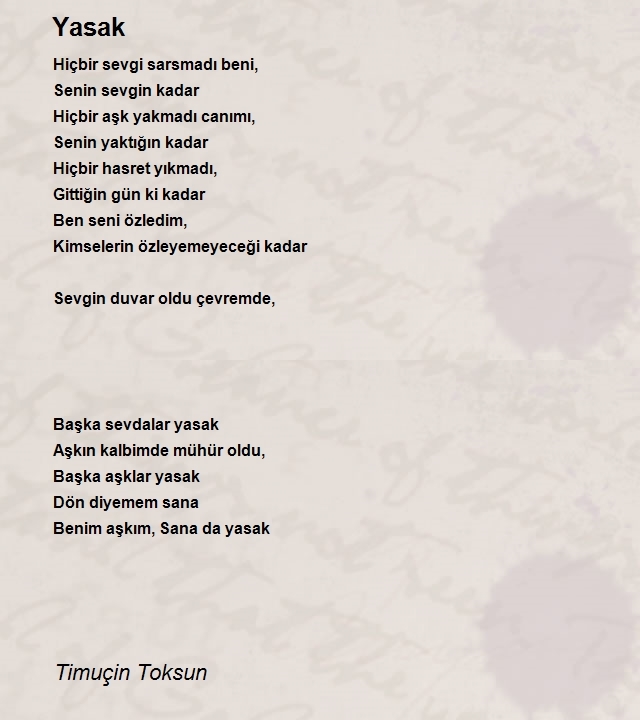 Yasak

Hiçbir sevgi sarsmadı beni,
Senin sevgin kadar
Hiçbir aşk yakmadı canımı,
Senin yaktığın kadar
Hiçbir hasret yıkmadı,
Gittiğin gün ki kadar
Ben seni özledim,
Kimselerin özleyemeyeceği kadar

Sevgin duvar oldu çevremde,

Başka sevdalar yasak
Aşkın kalbimde mühür oldu,
Başka aşklar yasak
Dön diyemem sana
Benim aşkım, Sana da yasak

Timuçin Toksun